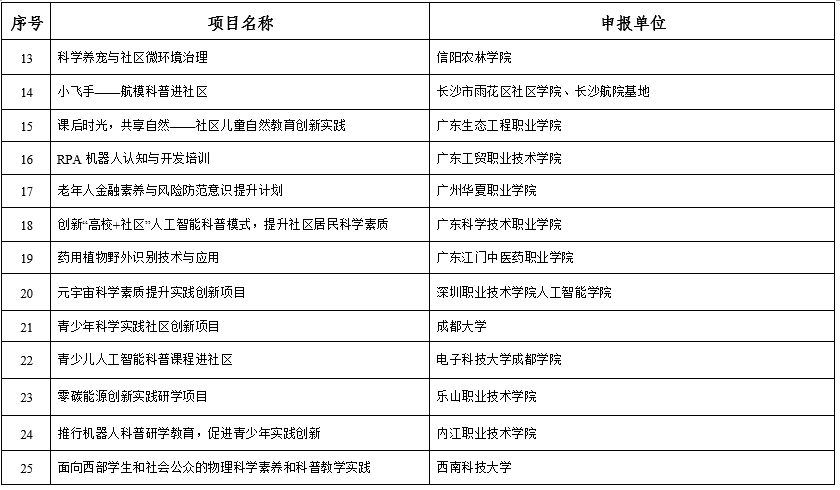 | 序号 | 项目名称 | 申报单位 |
|---|---|---|
| 13 | 科学养宠与社区微环境治理 | 信阳农林学院 |
| 14 | 小飞手——航模科普进社区 | 长沙市雨花区社区学院、长沙航院基地 |
| 15 | 课后时光，共享自然——社区儿童自然教育创新实践 | 广东生态工程职业学院 |
| 16 | RPA 机器人认知与开发培训 | 广东工贸职业技术学院 |
| 17 | 老年人金融素养与风险防范意识提升计划 | 广州华夏职业学院 |
| 18 | 创新“高校+社区”人工智能科普模式，提升社区居民科学素质 | 广东科学技术职业学院 |
| 19 | 药用植物野外识别技术与应用 | 广东江门中医药职业学院 |
| 20 | 元宇宙科学素质提升实践创新项目 | 深圳职业技术学院人工智能学院 |
| 21 | 青少年科学实践社区创新项目 | 成都大学 |
| 22 | 青少儿人工智能科普课程进社区 | 电子科技大学成都学院 |
| 23 | 零碳能源创新实践研学项目 | 乐山职业技术学院 |
| 24 | 推行机器人科普研学教育，促进青少年实践创新 | 内江职业技术学院 |
| 25 | 面向西部学生和社会公众的物理科学素养和科普教学实践 | 西南科技大学 |